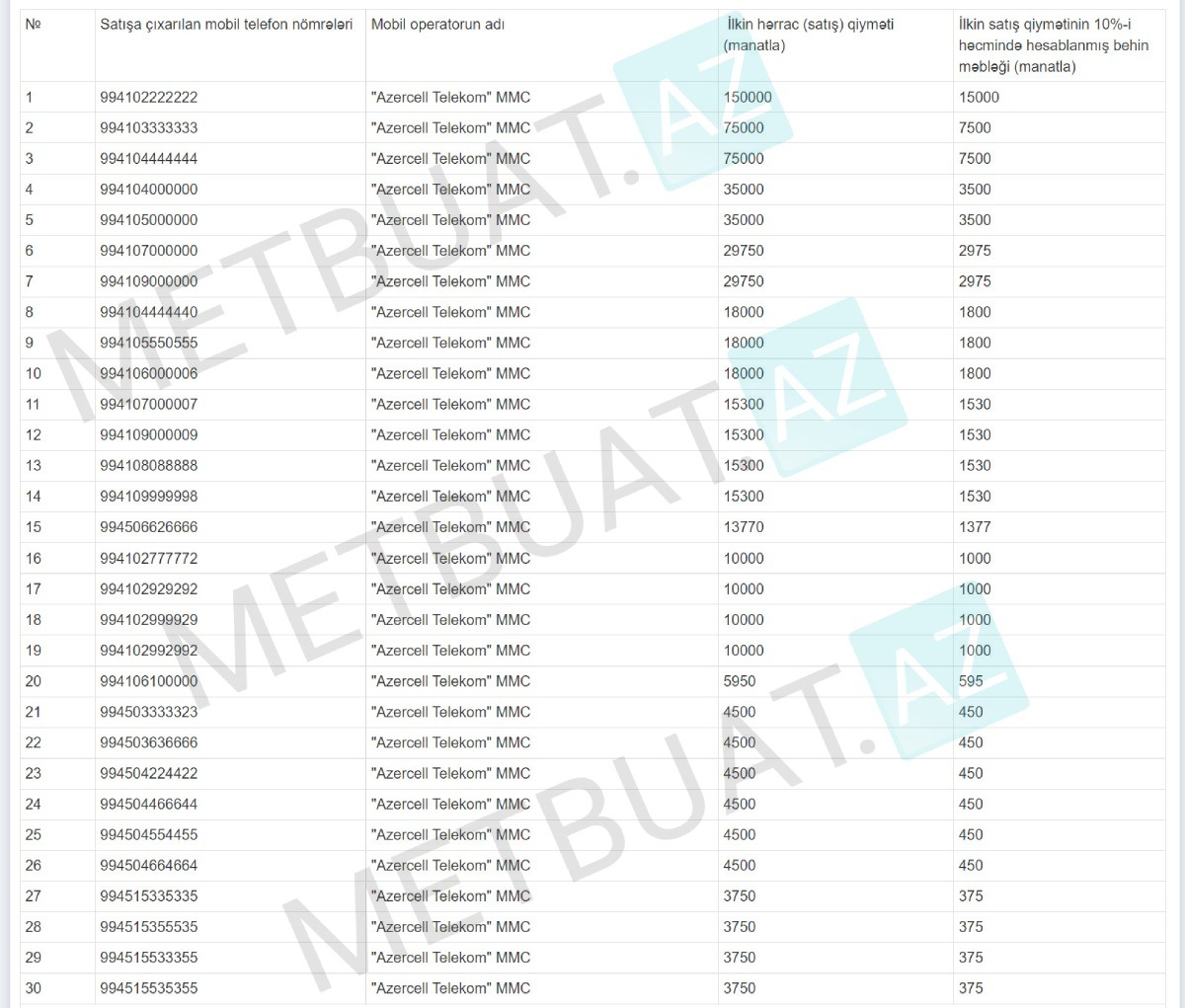 | № | Satışa çıxarılan mobil telefon nömrələri | Mobil operatorun adı | İlkin hərrac (satış) qiyməti (manatla) | İlkin satış qiymətinin 10%-i həcmində hesablanmış behin məbləği (manatla) |
|---|---|---|---|---|
| 1 | 994102222222 | "Azercell Telekom" MMC | 150000 | 15000 |
| 2 | 994103333333 | "Azercell Telekom" MMC | 75000 | 7500 |
| 3 | 994104444444 | "Azercell Telekom" MMC | 75000 | 7500 |
| 4 | 994104000000 | "Azercell Telekom" MMC | 35000 | 3500 |
| 5 | 994105000000 | "Azercell Telekom" MMC | 35000 | 3500 |
| 6 | 994107000000 | "Azercell Telekom" MMC | 29750 | 2975 |
| 7 | 994109000000 | "Azercell Telekom" MMC | 29750 | 2975 |
| 8 | 994104444440 | "Azercell Telekom" MMC | 18000 | 1800 |
| 9 | 994105550555 | "Azercell Telekom" MMC | 18000 | 1800 |
| 10 | 994106000006 | "Azercell Telekom" MMC | 18000 | 1800 |
| 11 | 994107000007 | "Azercell Telekom" MMC | 15300 | 1530 |
| 12 | 994109000009 | "Azercell Telekom" MMC | 15300 | 1530 |
| 13 | 994108088888 | "Azercell Telekom" MMC | 15300 | 1530 |
| 14 | 994109999998 | "Azercell Telekom" MMC | 15300 | 1530 |
| 15 | 994506626666 | "Azercell Telekom" MMC | 13770 | 1377 |
| 16 | 994102777772 | "Azercell Telekom" MMC | 10000 | 1000 |
| 17 | 994102929292 | "Azercell Telekom" MMC | 10000 | 1000 |
| 18 | 994102999929 | "Azercell Telekom" MMC | 10000 | 1000 |
| 19 | 994102992992 | "Azercell Telekom" MMC | 10000 | 1000 |
| 20 | 994106100000 | "Azercell Telekom" MMC | 5950 | 595 |
| 21 | 994503333323 | "Azercell Telekom" MMC | 4500 | 450 |
| 22 | 994503636666 | "Azercell Telekom" MMC | 4500 | 450 |
| 23 | 994504224422 | "Azercell Telekom" MMC | 4500 | 450 |
| 24 | 994504466644 | "Azercell Telekom" MMC | 4500 | 450 |
| 25 | 994504554455 | "Azercell Telekom" MMC | 4500 | 450 |
| 26 | 994504664664 | "Azercell Telekom" MMC | 4500 | 450 |
| 27 | 994515335335 | "Azercell Telekom" MMC | 3750 | 375 |
| 28 | 994515355535 | "Azercell Telekom" MMC | 3750 | 375 |
| 29 | 994515533355 | "Azercell Telekom" MMC | 3750 | 375 |
| 30 | 994515535355 | "Azercell Telekom" MMC | 3750 | 375 |

METBUAT.AZ
METBUAT.AZ
METBUAT.AZ